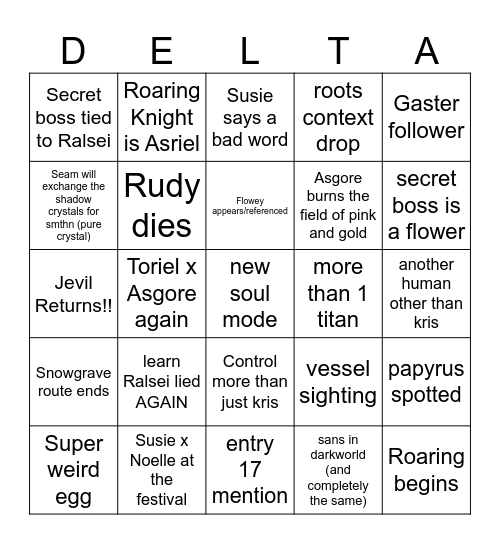 | D | E | L | T | A |
|---|---|---|---|---|
| Secret boss tied to Ralsei | Roaring Knight is Asriel | Susie says a bad word | roots context drop | Gaster follower |
| Seam will exchange the shadow crystals for smthn (pure crystal) | Rudy dies | Flowey appears/referenced | Asgore burns the field of pink and gold | secret boss is a flower |
| Jevil Returns!! | Toriel x Asgore again | new soul mode | more than 1 titan | another human other than kris |
| Snowgrave route ends | learn Ralsei lied AGAIN | Control more than just kris | vessel sighting | papyrus spotted |
| Super weird egg | Susie x Noelle at the festival | entry 17 mention | sans in darkworld (and completely the same) | Roaring begins |